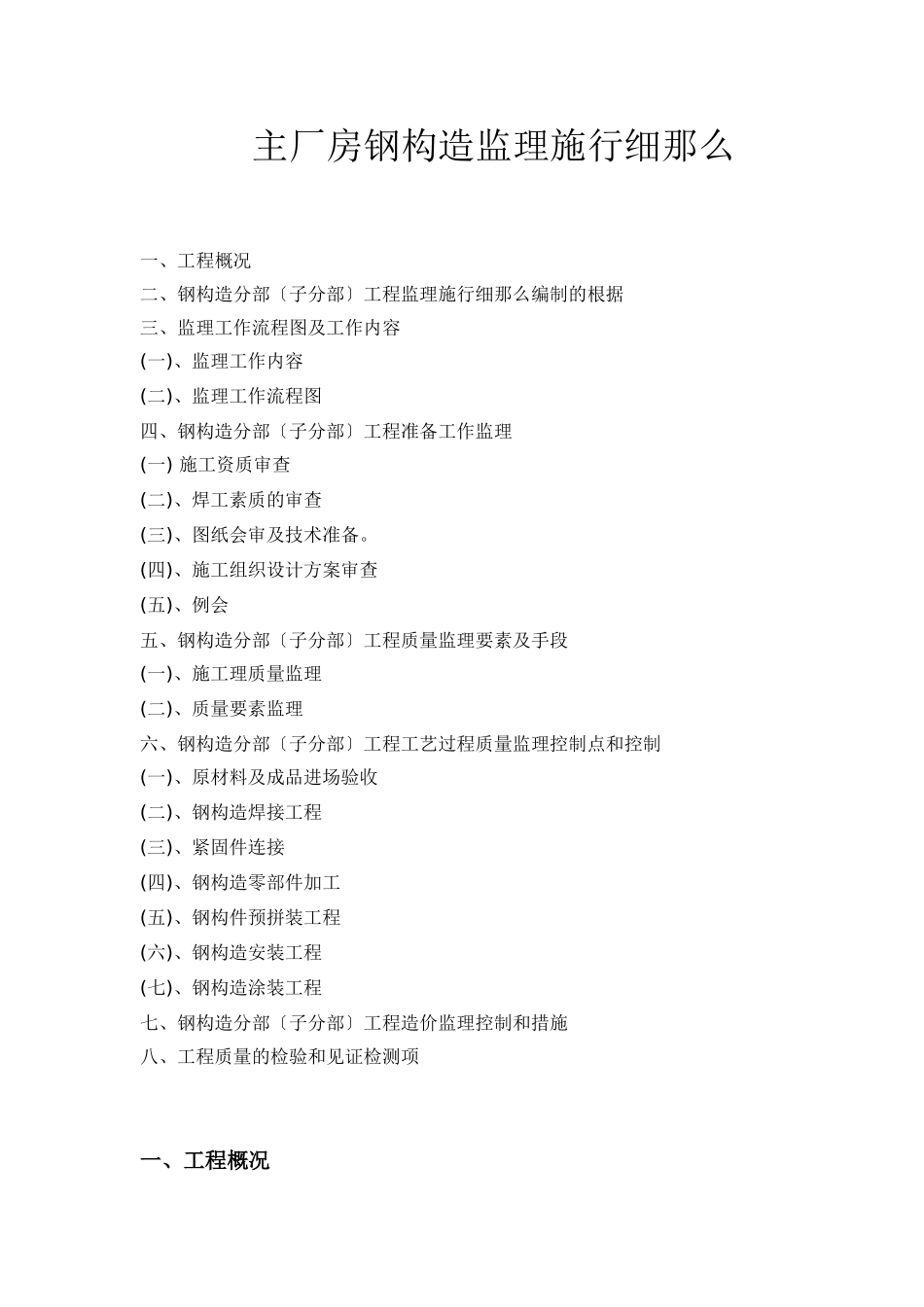 主厂房钢构造监理施行细那么

一、工程概况
二、钢构造分部〔子分部〕工程监理施行细那么编制的根据
三、监理工作流程图及工作内容
(一)、监理工作内容
(二)、监理工作流程图
四、钢构造分部〔子分部〕工程准备工作监理
(一) 施工资质审查
(二)、焊工素质的审查
(三)、图纸会审及技术准备。
(四)、施工组织设计方案审查
(五)、例会
五、钢构造分部〔子分部〕工程质量监理要素及手段
(一)、施工理质量监理
(二)、质量要素监理
六、钢构造分部〔子分部〕工程工艺过程质量监理控制点和控制
(一)、原材料及成品进场验收
(二)、钢构造焊接工程
(三)、紧固件连接
(四)、钢构造零部件加工
(五)、钢构件预拼装工程
(六)、钢构造安装工程
(七)、钢构造涂装工程
七、钢构造分部〔子分部〕工程造价监理控制和措施
八、工程质量的检验和见证检测项

一、工程概况